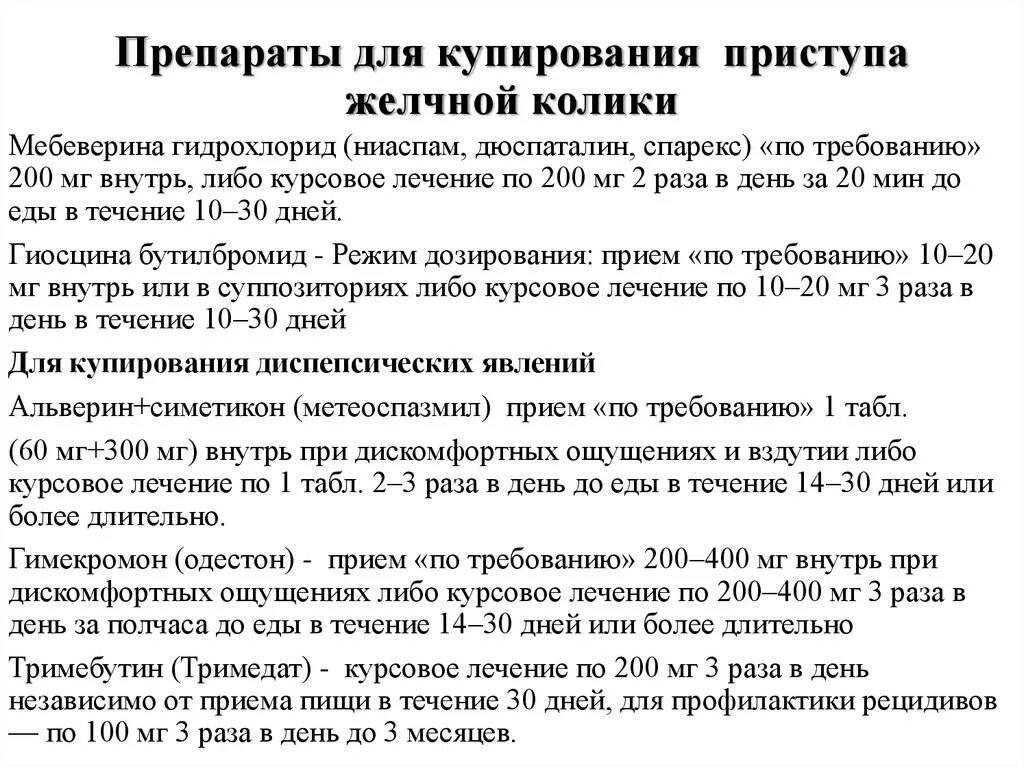 Препараты для купирования приступа желчной колики

Мебеверина гидрохлорид (ниаспам, дюспаталин, спарекс) «по требованию» 200 мг внутрь, либо курсовое лечение по 200 мг 2 раза в день за 20 мин до еды в течение 10–30 дней.

Гиосцина бутилбромид - Режим дозирования: прием «по требованию» 10–20 мг внутрь или в суппозиториях либо курсовое лечение по 10–20 мг 3 раза в день в течение 10–30 дней

Для купирования диспепсических явлений

Альверин+симетикон (метеоспазмил) прием «по требованию» 1 табл.

(60 мг+300 мг) внутрь при дискомфортных ощущениях и вздутии либо курсовое лечение по 1 табл. 2–3 раза в день до еды в течение 14–30 дней или более длительно.

Гимекромон (одестон) - прием «по требованию» 200–400 мг внутрь при дискомфортных ощущениях либо курсовое лечение по 200–400 мг 3 раза в день за полчаса до еды в течение 14–30 дней или более длительно

Тримебутин (Тримедат) - курсовое лечение по 200 мг 3 раза в день независимо от приема пищи в течение 30 дней, для профилактики рецидивов — по 100 мг 3 раза в день до 3 месяцев.